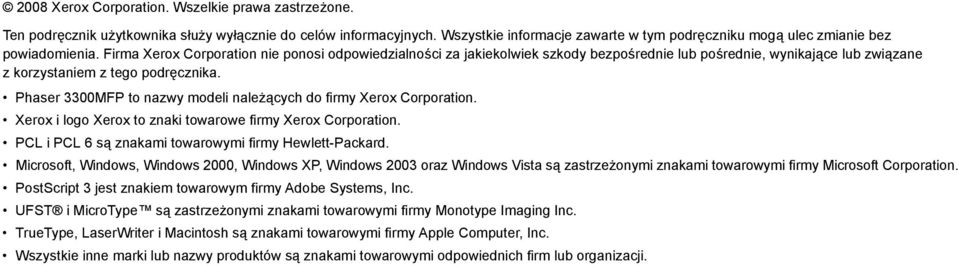 © 2008 Xerox Corporation. Wszelkie prawa zastrzeżone.

Ten podręcznik użytkownika służy wyłącznie do celów informacyjnych. Wszystkie informacje zawarte w tym podręczniku mogą ulec zmianie bez powiadomienia. Firma Xerox Corporation nie ponosi odpowiedzialności za jakiekolwiek szkody bezpośrednie lub pośrednie, wynikające lub związane z korzystaniem z tego podręcznika.

• Phaser 3300MFP to nazwy modeli należących do firmy Xerox Corporation.
• Xerox i logo Xerox to znaki towarowe firmy Xerox Corporation.
• PCL i PCL 6 są znakami towarowymi firmy Hewlett-Packard.
• Microsoft, Windows, Windows 2000, Windows XP, Windows 2003 oraz Windows Vista są zastrzeżonymi znakami towarowymi firmy Microsoft Corporation.
• PostScript 3 jest znakiem towarowym firmy Adobe Systems, Inc.
• UFST® i MicroType™ są zastrzeżonymi znakami towarowymi firmy Monotype Imaging Inc.
• TrueType, LaserWriter i Macintosh są znakami towarowymi firmy Apple Computer, Inc.
• Wszystkie inne marki lub nazwy produktów są znakami towarowymi odpowiednich firm lub organizacji.